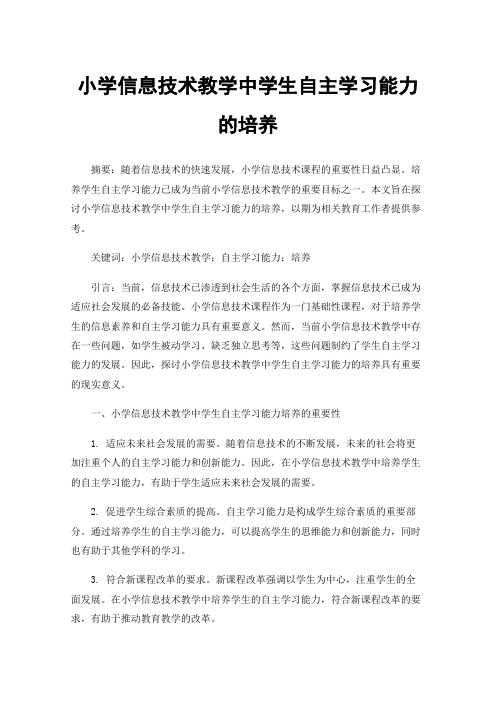 小学信息技术教学中学生自主学习能力的培养

摘要：随着信息技术的快速发展，小学信息技术课程的重要性日益凸显。培养学生自主学习能力已成为当前小学信息技术教学的重要目标之一。本文旨在探讨小学信息技术教学中学生自主学习能力的培养，以期为相关教育工作者提供参考。

关键词：小学信息技术教学；自主学习能力；培养

引言：当前，信息技术已渗透到社会生活的各个方面，掌握信息技术已成为适应社会发展的必备技能。小学信息技术课程作为一门基础性课程，对于培养学生的信息素养和自主学习能力具有重要意义。然而，当前小学信息技术教学中存在一些问题，如学生被动学习、缺乏独立思考等，这些问题制约了学生自主学习能力的发展。因此，探讨小学信息技术教学中学生自主学习能力的培养具有重要的现实意义。

一、小学信息技术教学中学生自主学习能力培养的重要性

1. 适应未来社会发展的需要。随着信息技术的不断发展，未来的社会将更加注重个人的自主学习能力和创新能力。因此，在小学信息技术教学中培养学生的自主学习能力，有助于学生适应未来社会发展的需要。

2. 促进学生综合素质的提高。自主学习能力是构成学生综合素质的重要部分。通过培养学生的自主学习能力，可以提高学生的思维能力和创新能力，同时也有助于其他学科的学习。

3. 符合新课程改革的要求。新课程改革强调以学生为中心，注重学生的全面发展。在小学信息技术教学中培养学生的自主学习能力，符合新课程改革的要求，有助于推动教育教学的改革。